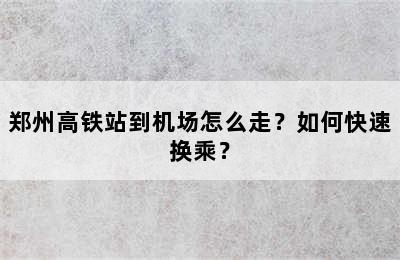 郑州高铁站到机场怎么走？如何快速换乘？